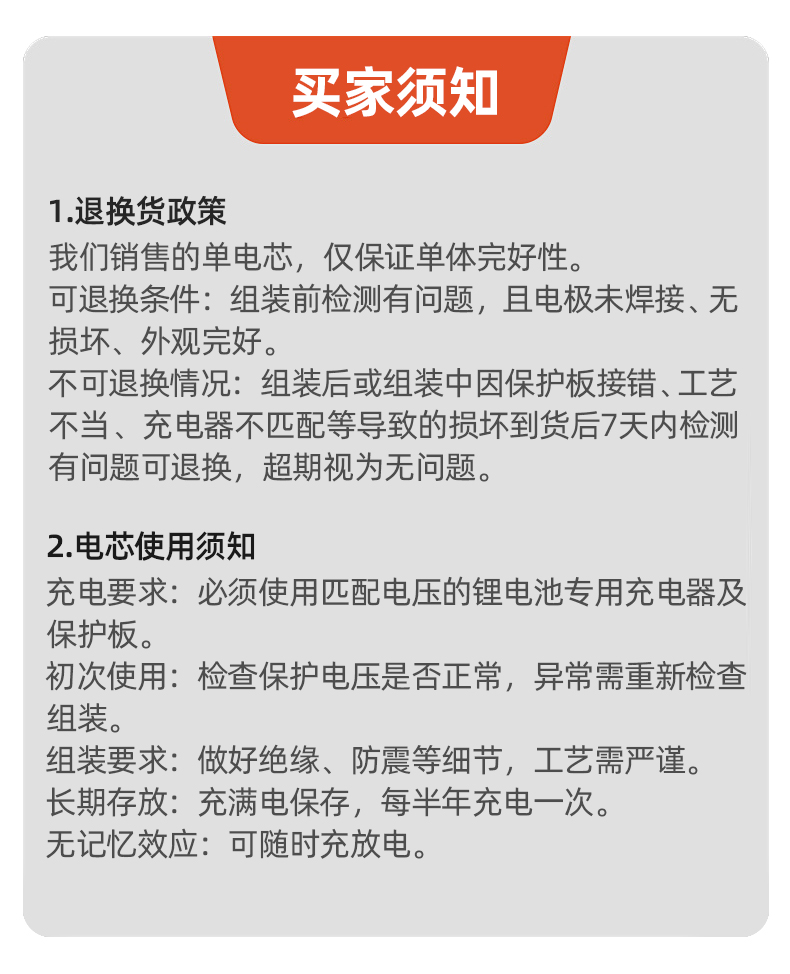 买家须知

1.退换货政策
我们销售的单电芯，仅保证单体完好性。
可退换条件：组装前检测有问题，且电极未焊接、无损坏、外观完好。
不可退换情况：组装后或组装中因保护板接错、工艺不当、充电器不匹配等导致的损坏到货后7天内检测有问题可退换，超期视为无问题。

2.电芯使用须知
充电要求：必须使用匹配电压的锂电池专用充电器及保护板。
初次使用：检查保护电压是否正常，异常需重新检查组装。
组装要求：做好绝缘、防震等细节，工艺需严谨。
长期存放：充满电保存，每半年充电一次。
无记忆效应：可随时充放电。